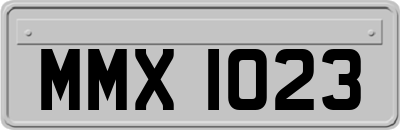 MMX 1023